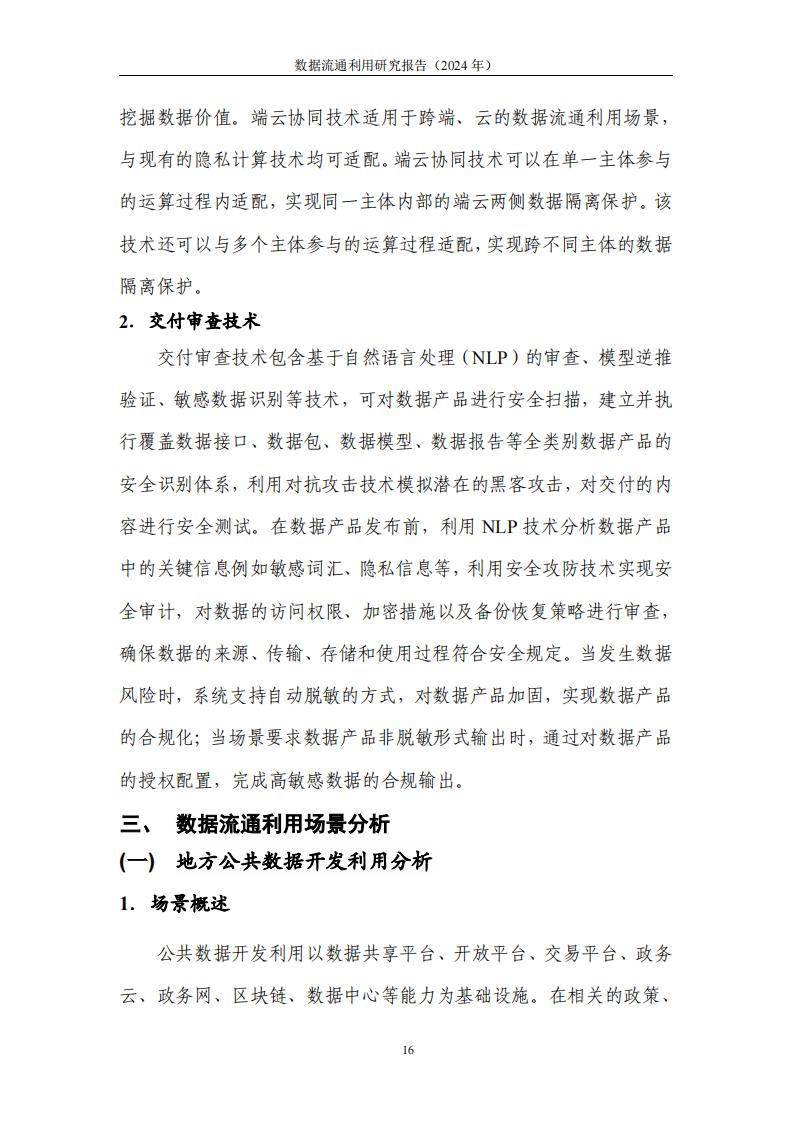 数据流通利用研究报告（2024 年）

挖掘数据价值。端云协同技术适用于跨端、云的数据流通利用场景，与现有的隐私计算技术均可适配。端云协同技术可以在单一主体参与的运算过程内适配，实现同一主体内部的端云两侧数据隔离保护。该技术还可以与多个主体参与的运算过程适配，实现跨不同主体的数据隔离保护。

2. 交付审查技术

交付审查技术包含基于自然语言处理（NLP）的审查、模型逆推验证、敏感数据识别等技术，可对数据产品进行安全扫描，建立并执行覆盖数据接口、数据包、数据模型、数据报告等全类别数据产品的安全识别体系，利用对抗攻击技术模拟潜在的黑客攻击，对交付的内容进行安全测试。在数据产品发布前，利用 NLP 技术分析数据产品中的关键信息例如敏感词汇、隐私信息等，利用安全攻防技术实现安全审计，对数据的访问权限、加密措施以及备份恢复策略进行审查，确保数据的来源、传输、存储和使用过程符合安全规定。当发生数据风险时，系统支持自动脱敏的方式，对数据产品加固，实现数据产品的合规化；当场景要求数据产品非脱敏形式输出时，通过对数据产品的授权配置，完成高敏感数据的合规输出。

三、 数据流通利用场景分析

(一) 地方公共数据开发利用分析

1. 场景概述

公共数据开发利用以数据共享平台、开放平台、交易平台、政务云、政务网、区块链、数据中心等能力为基础设施。在相关的政策、

16